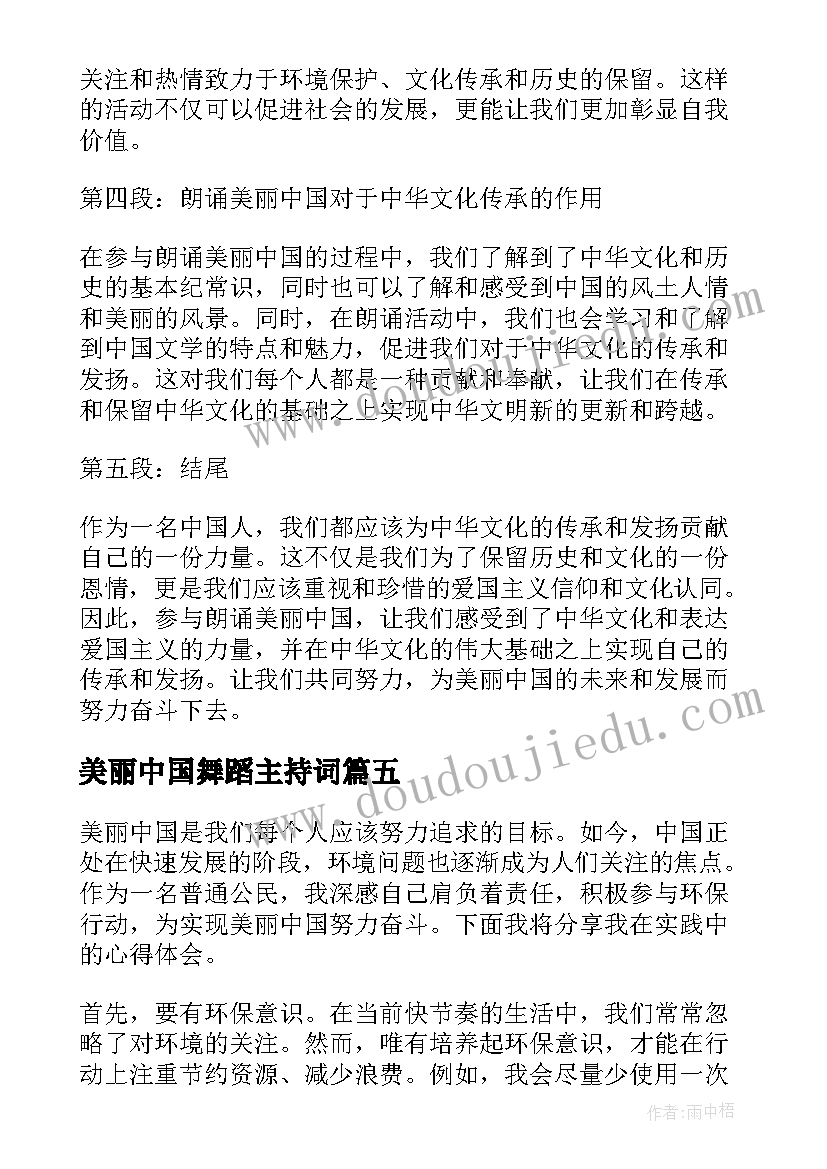 关注和热情致力于环境保护、文化传承和历史的保留。这样的活动不仅可以促进社会的发展，更能让我们更加彰显自我价值。

第四段：朗诵美丽中国对于中华文化传承的作用

在参与朗诵美丽中国的过程中，我们了解到了中华文化和历史的基本纪常识，同时也可以了解和感受到中国的风土人情和美丽的风景。同时，在朗诵活动中，我们也会学习和了解到中国文学的特点和魅力，促进我们对于中华文化的传承和发扬。这对我们每个人都是一种贡献和奉献，让我们在传承和保留中华文化的基础之上实现中华文明新的更新和跨越。

第五段：结尾

作为一名中国人，我们都应该为中华文化的传承和发扬贡献自己的一份力量。这不仅是我们为了保留历史和文化的一份恩情，更是我们应该重视和珍惜的爱国主义信仰和文化认同。因此，参与朗诵美丽中国，让我们感受到了中华文化和表达爱国主义的力量，并在中华文化的伟大基础之上实现自己的传承和发扬。让我们共同努力，为美丽中国的未来和发展而努力奋斗下去。

美丽中国舞蹈主持词篇五

美丽中国是我们每个人应该努力追求的目标。如今，中国正处在快速发展的阶段，环境问题也逐渐成为人们关注的焦点。作为一名普通公民，我深感自己肩负着责任，积极参与环保行动，为实现美丽中国努力奋斗。下面我将分享我在实践中的心得体会。

首先，要有环保意识。在当前快节奏的生活中，我们常常忽略了对环境的关注。然而，唯有培养起环保意识，才能在行动上注重节约资源、减少浪费。例如，我会尽量少使用一次

www.doudoujiedu.com

作者：雨中梧